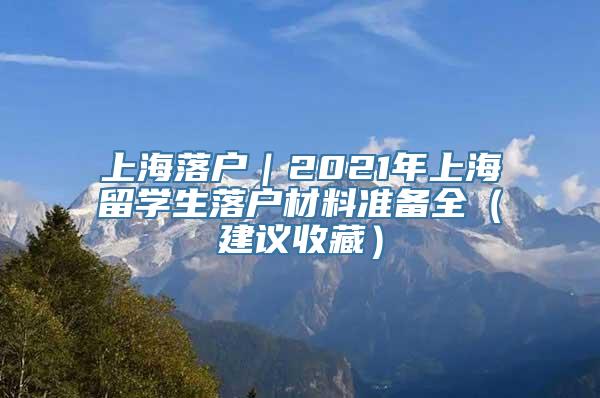 上海落户｜2021年上海留学生落户材料准备全（建议收藏）